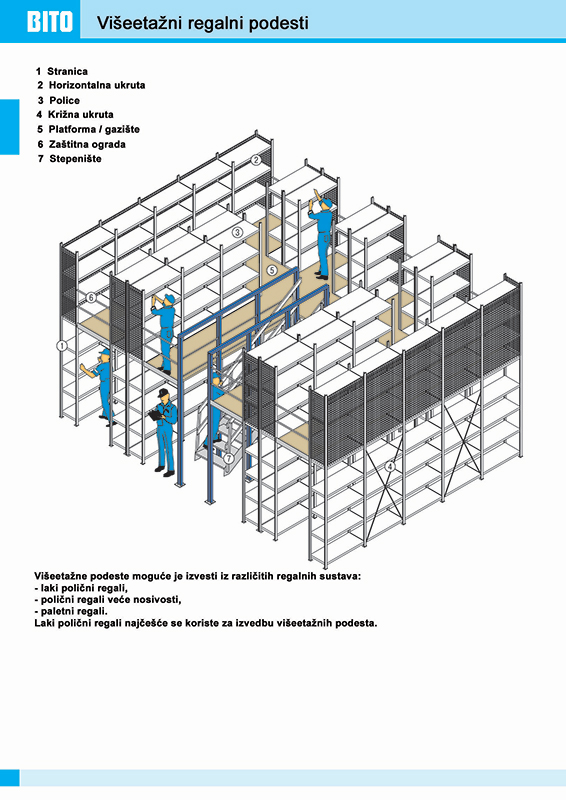 BITO Višeetažni regalni podesti

1 Stranica
2 Horizontalna ukruta
3 Police
4 Križna ukruta
5 Platforma / gazište
6 Zaštitna ograda
7 Stepenište

2
3
5
6
1
7
4

Višeetažne podeste moguće je izvesti iz različitih regalnih sustava:
- laki polični regali,
- polični regali veće nosivosti,
- paletni regali.
Laki polični regali najčešće se koriste za izvedbu višeetažnih podesta.